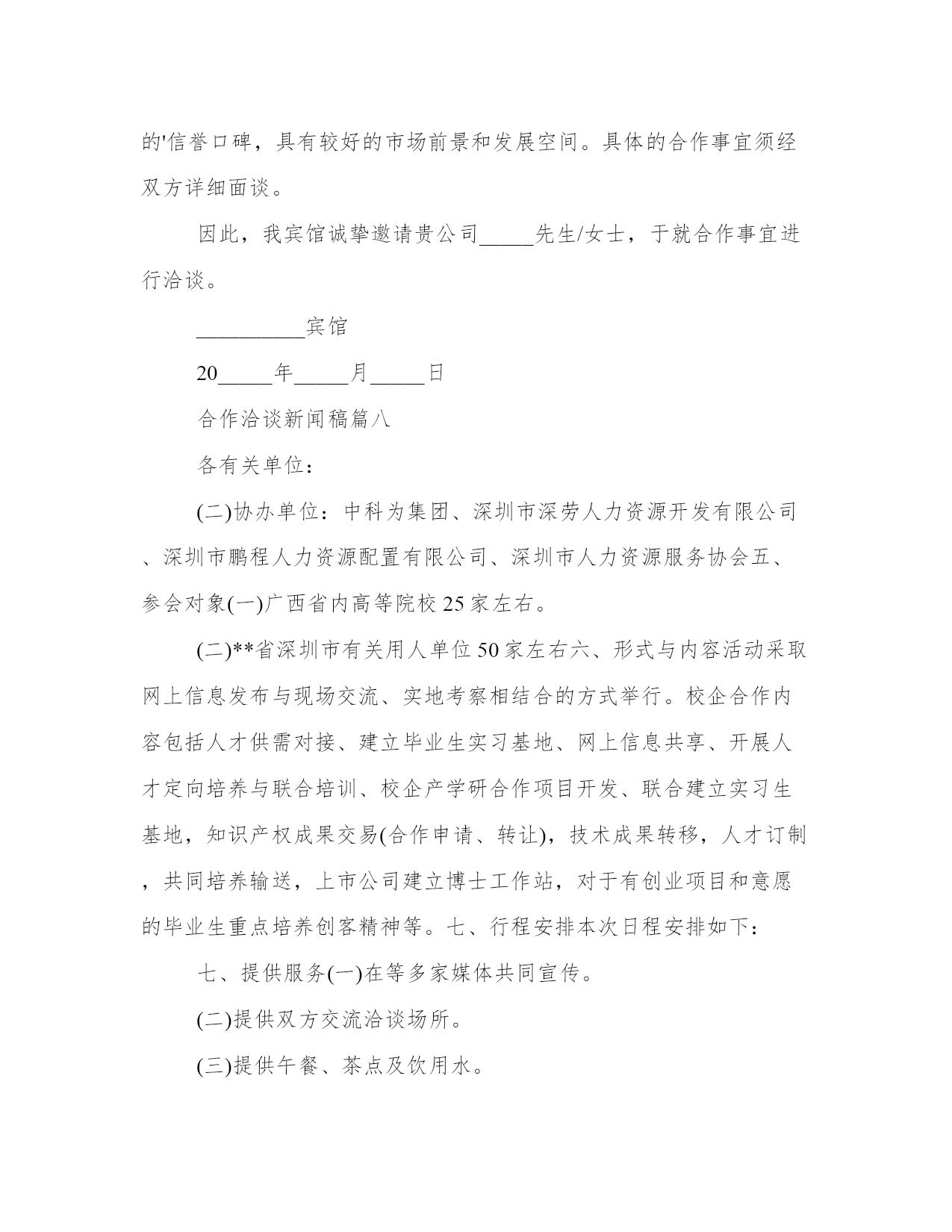 的'信誉口碑，具有较好的市场前景和发展空间。具体的合作事宜须经双方详细面谈。

因此，我宾馆诚挚邀请贵公司_____先生/女士，于就合作事宜进行洽谈。

__________宾馆

20_____年_____月_____日

合作洽谈新闻稿篇八

各有关单位：

(二)协办单位：中科为集团、深圳市深劳人力资源开发有限公司、深圳市鹏程人力资源配置有限公司、深圳市人力资源服务协会五、参会对象(一)广西省内高等院校25家左右。

(二)**省深圳市有关用人单位50家左右六、形式与内容活动采取网上信息发布与现场交流、实地考察相结合的方式举行。校企合作内容包括人才供需对接、建立毕业生实习基地、网上信息共享、开展人才定向培养与联合培训、校企产学研合作项目开发、联合建立实习生基地，知识产权成果交易(合作申请、转让)，技术成果转移，人才订制，共同培养输送，上市公司建立博士工作站，对于有创业项目和意愿的毕业生重点培养创客精神等。七、行程安排本次日程安排如下：

七、提供服务(一)在等多家媒体共同宣传。

(二)提供双方交流洽谈场所。

(三)提供午餐、茶点及饮用水。